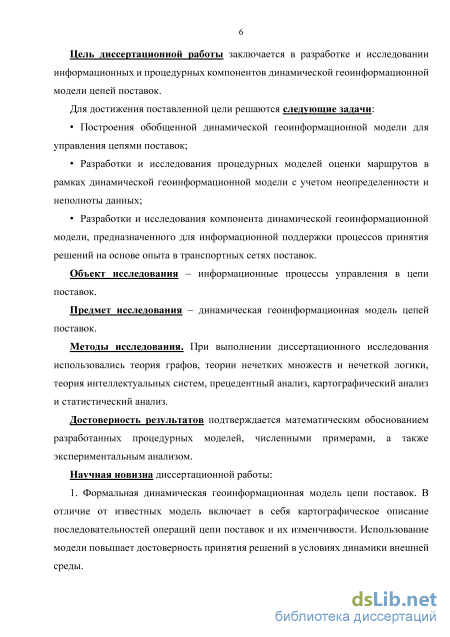 6

Цель диссертационной работы заключается в разработке и исследовании информационных и процедурных компонентов динамической геоинформационной модели цепей поставок.

Для достижения поставленной цели решаются следующие задачи:

• Построения обобщенной динамической геоинформационной модели для управления цепями поставок;

• Разработки и исследования процедурных моделей оценки маршрутов в рамках динамической геоинформационной модели с учетом неопределенности и неполноты данных;

• Разработки и исследования компонента динамической геоинформационной модели, предназначенного для информационной поддержки процессов принятия решений на основе опыта в транспортных сетях поставок.

Объект исследования – информационные процессы управления в цепи поставок.

Предмет исследования – динамическая геоинформационная модель цепей поставок.

Методы исследования. При выполнении диссертационного исследования использовались теория графов, теории нечетких множеств и нечеткой логики, теория интеллектуальных систем, прецедентный анализ, картографический анализ и статистический анализ.

Достоверность результатов подтверждается математическим обоснованием разработанных процедурных моделей, численными примерами, а также экспериментальным анализом.

Научная новизна диссертационной работы:

1. Формальная динамическая геоинформационная модель цепи поставок. В отличие от известных модель включает в себя картографическое описание последовательностей операций цепи поставок и их изменчивости. Использование модели повышает достоверность принятия решений в условиях динамики внешней среды.

dsLib.net
библиотека диссертаций